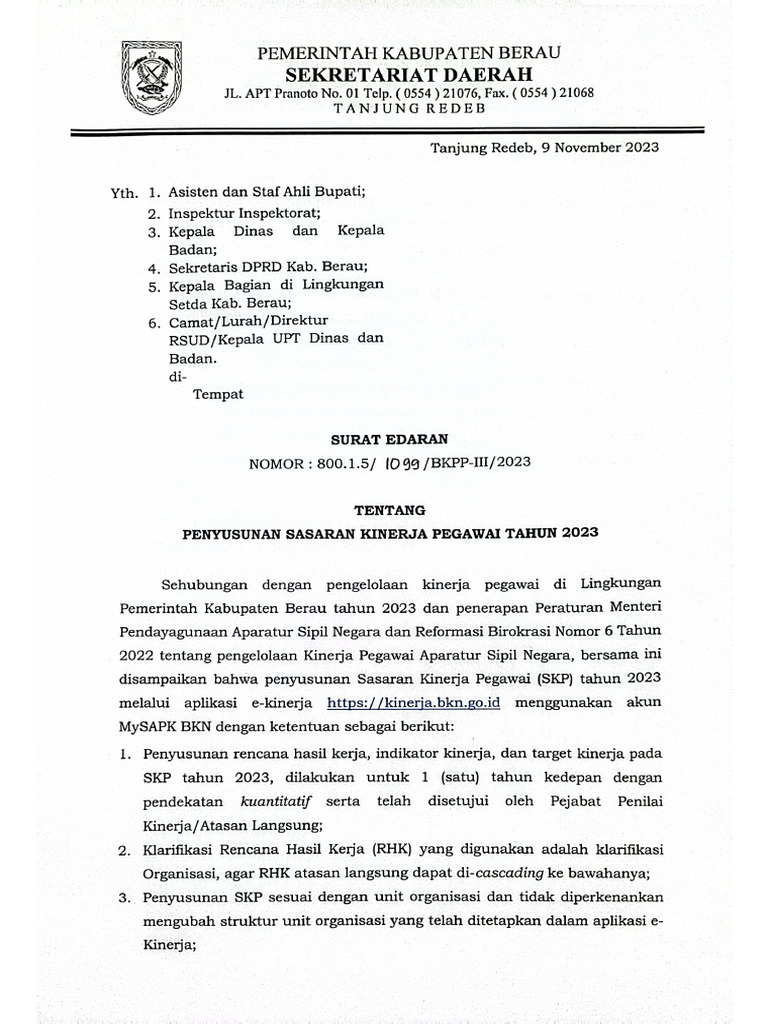 PEMERINTAH KABUPATEN BERAU
SEKRETARIAT DAERAH
JL. APT Pranoto No. 01 Telp. ( 0554 ) 21076, Fax. ( 0554 ) 21068
TANJUNG REDEB

Tanjung Redeb, 9 November 2023

Yth. 1. Asisten dan Staf Ahli Bupati;
2. Inspektur Inspektorat;
3. Kepala Dinas dan Kepala Badan;
4. Sekretaris DPRD Kab. Berau;
5. Kepala Bagian di Lingkungan Setda Kab. Berau;
6. Camat/Lurah/Direktur RSUD/Kepala UPT Dinas dan Badan.
di-
Tempat

SURAT EDARAN
NOMOR : 800.1.5/ 1099 /BKPP-III/2023

TENTANG
PENYUSUNAN SASARAN KINERJA PEGAWAI TAHUN 2023

Sehubungan dengan pengelolaan kinerja pegawai di Lingkungan Pemerintah Kabupaten Berau tahun 2023 dan penerapan Peraturan Menteri Pendayagunaan Aparatur Sipil Negara dan Reformasi Birokrasi Nomor 6 Tahun 2022 tentang pengelolaan Kinerja Pegawai Aparatur Sipil Negara, bersama ini disampaikan bahwa penyusunan Sasaran Kinerja Pegawai (SKP) tahun 2023 melalui aplikasi e-kinerja https://kinerja.bkn.go.id menggunakan akun MySAPK BKN dengan ketentuan sebagai berikut:

1. Penyusunan rencana hasil kerja, indikator kinerja, dan target kinerja pada SKP tahun 2023, dilakukan untuk 1 (satu) tahun kedepan dengan pendekatan kuantitatif serta telah disetujui oleh Pejabat Penilai Kinerja/Atasan Langsung;
2. Klarifikasi Rencana Hasil Kerja (RHK) yang digunakan adalah klarifikasi Organisasi, agar RHK atasan langsung dapat di-cascading ke bawahanya;
3. Penyusunan SKP sesuai dengan unit organisasi dan tidak diperkenankan mengubah struktur unit organisasi yang telah ditetapkan dalam aplikasi e-Kinerja;